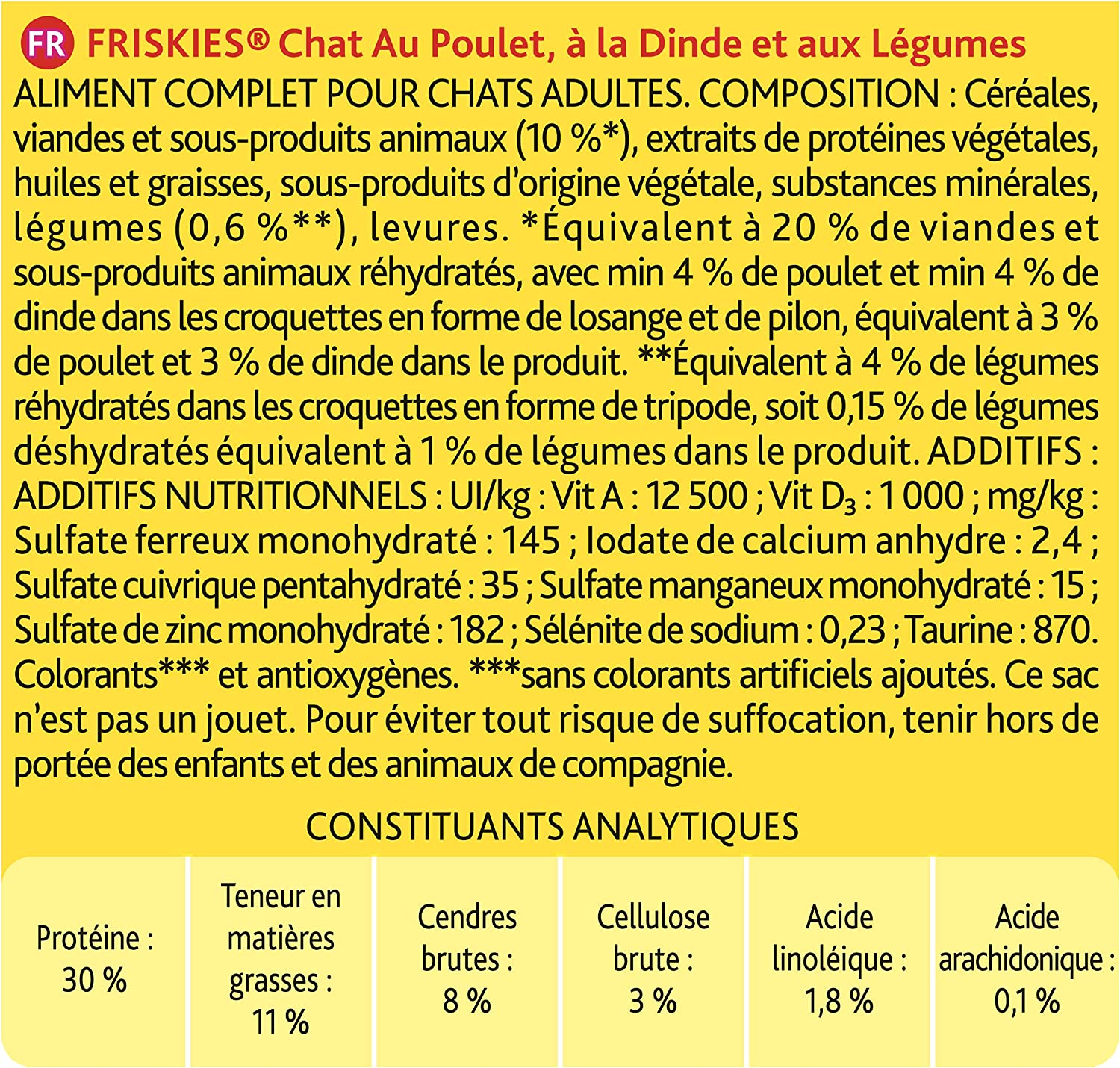 FR FRISKIES® Chat Au Poulet, à la Dinde et aux Légumes

ALIMENT COMPLET POUR CHATS ADULTES. COMPOSITION : Céréales, viandes et sous-produits animaux (10 %*), extraits de protéines végétales, huiles et graisses, sous-produits d'origine végétale, substances minérales, légumes (0,6 %**), levures. *Équivalent à 20 % de viandes et sous-produits animaux réhydratés, avec min 4 % de poulet et min 4 % de dinde dans les croquettes en forme de losange et de pilon, équivalent à 3 % de poulet et 3 % de dinde dans le produit. **Équivalent à 4 % de légumes réhydratés dans les croquettes en forme de tripode, soit 0,15 % de légumes déshydratés équivalent à 1 % de légumes dans le produit. ADDITIFS : ADDITIFS NUTRITIONNELS : UI/kg : Vit A : 12 500 ; Vit $D_3$ : 1 000 ; mg/kg : Sulfate ferreux monohydraté : 145 ; Iodate de calcium anhydre : 2,4 ; Sulfate cuivrique pentahydraté : 35 ; Sulfate manganeux monohydraté : 15 ; Sulfate de zinc monohydraté : 182 ; Sélénite de sodium : 0,23 ; Taurine : 870. Colorants*** et antioxygènes. ***sans colorants artificiels ajoutés. Ce sac n'est pas un jouet. Pour éviter tout risque de suffocation, tenir hors de portée des enfants et des animaux de compagnie.

CONSTITUANTS ANALYTIQUES

| Protéine : 30 % | Teneur en matières grasses : 11 % | Cendres brutes : 8 % | Cellulose brute : 3 % | Acide linoléique : 1,8 % | Acide arachidonique : 0,1 % |
|---|---|---|---|---|---|